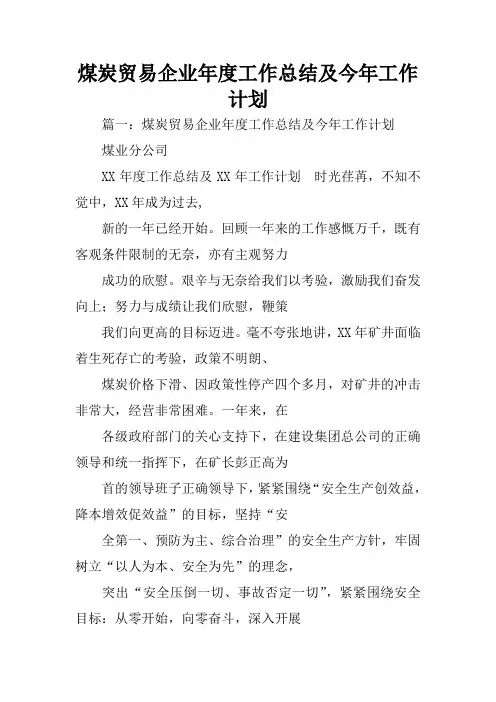 煤炭贸易企业年度工作总结及今年工作计划

篇一：煤炭贸易企业年度工作总结及今年工作计划

煤业分公司

XX 年度工作总结及 XX 年工作计划　时光荏苒，不知不觉中，XX 年成为过去，

新的一年已经开始。回顾一年来的工作感慨万千，既有客观条件限制的无奈，亦有主观努力

成功的欣慰。艰辛与无奈给我们以考验，激励我们奋发向上；努力与成绩让我们欣慰，鞭策

我们向更高的目标迈进。毫不夸张地讲，XX 年矿井面临着生死存亡的考验，政策不明朗、

煤炭价格下滑、因政策性停产四个多月，对矿井的冲击非常大，经营非常困难。一年来，在

各级政府部门的关心支持下，在建设集团总公司的正确领导和统一指挥下，在矿长彭正高为

首的领导班子正确领导下，紧紧围绕“安全生产创效益，降本增效促效益”的目标，坚持“安

全第一、预防为主、综合治理”的安全生产方针，牢固树立“以人为本、安全为先”的理念，

突出“安全压倒一切、事故否定一切”，紧紧围绕安全目标：从零开始，向零奋斗，深入开展